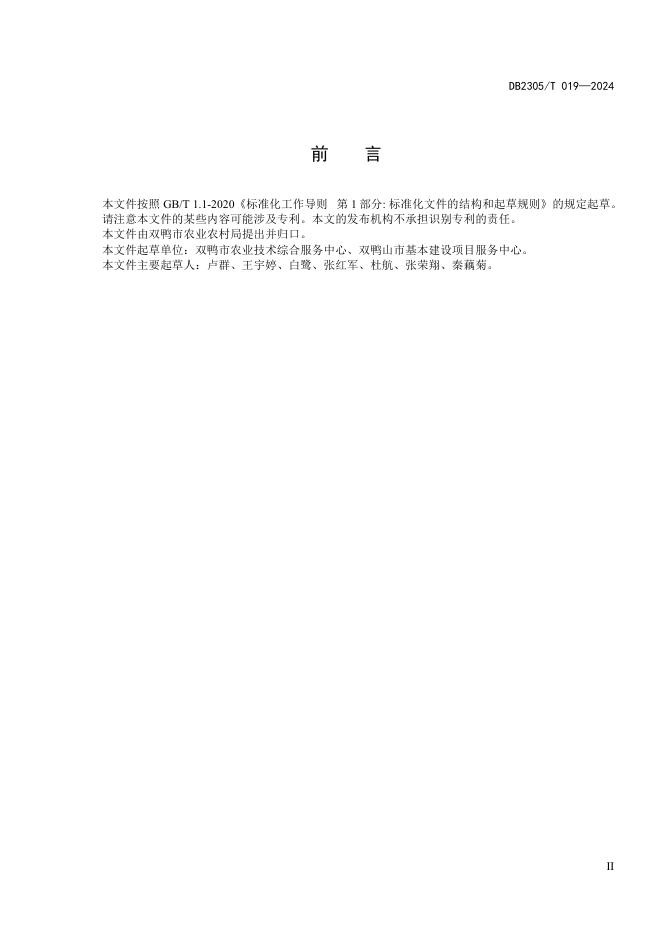 DB2305/T 019—2024

前　言

本文件按照 GB/T 1.1-2020《标准化工作导则　第 1 部分: 标准化文件的结构和起草规则》的规定起草。

请注意本文件的某些内容可能涉及专利。本文的发布机构不承担识别专利的责任。

本文件由双鸭市农业农村局提出并归口。

本文件起草单位：双鸭市农业技术综合服务中心、双鸭山市基本建设项目服务中心。

本文件主要起草人：卢群、王宇婷、白鹭、张红军、杜航、张荣翔、秦藕菊。

II